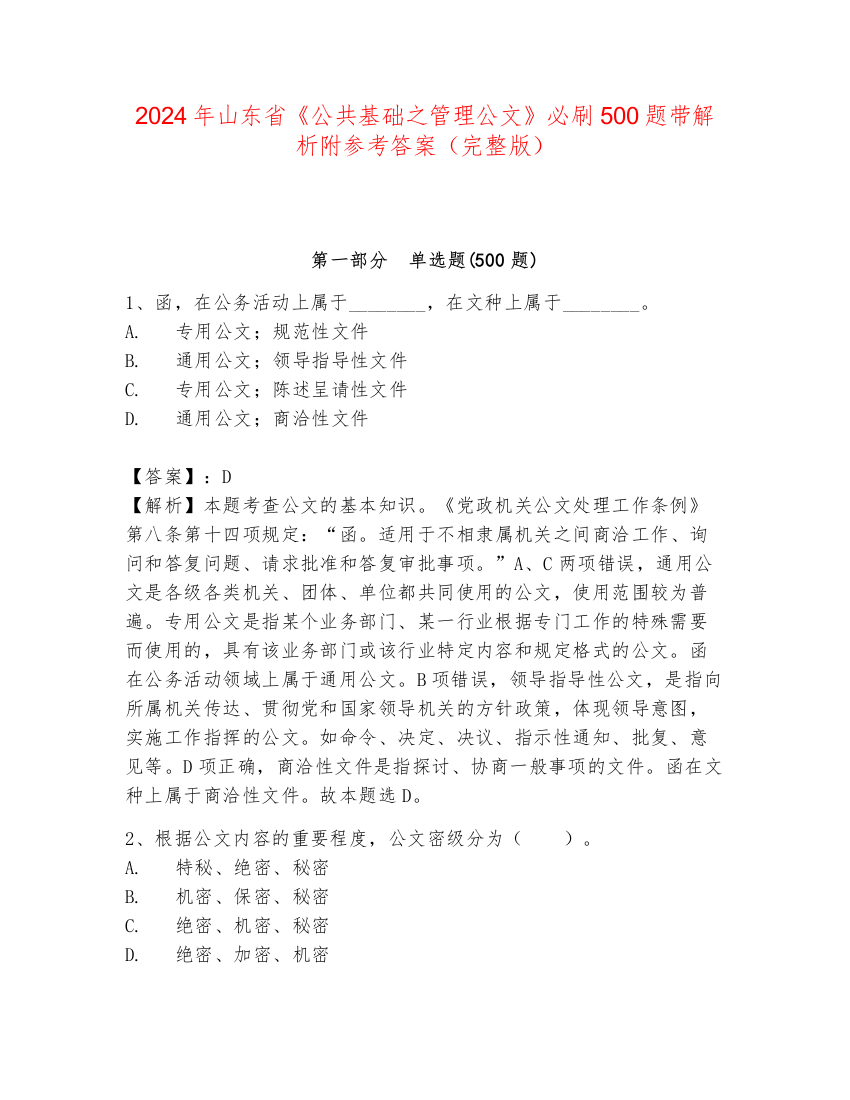 2024年山东省《公共基础之管理公文》必刷500题带解析附参考答案（完整版）

第一部分　单选题(500题)

1、函，在公务活动上属于________，在文种上属于________。
A.　专用公文；规范性文件
B.　通用公文；领导指导性文件
C.　专用公文；陈述呈请性文件
D.　通用公文；商洽性文件

【答案】：D
【解析】本题考查公文的基本知识。《党政机关公文处理工作条例》第八条第十四项规定：“函。适用于不相隶属机关之间商洽工作、询问和答复问题、请求批准和答复审批事项。”A、C两项错误，通用公文是各级各类机关、团体、单位都共同使用的公文，使用范围较为普遍。专用公文是指某个业务部门、某一行业根据专门工作的特殊需要而使用的，具有该业务部门或该行业特定内容和规定格式的公文。函在公务活动领域上属于通用公文。B项错误，领导指导性公文，是指向所属机关传达、贯彻党和国家领导机关的方针政策，体现领导意图，实施工作指挥的公文。如命令、决定、决议、指示性通知、批复、意见等。D项正确，商洽性文件是指探讨、协商一般事项的文件。函在文种上属于商洽性文件。故本题选D。

2、根据公文内容的重要程度，公文密级分为（　　）。
A.　特秘、绝密、秘密
B.　机密、保密、秘密
C.　绝密、机密、秘密
D.　绝密、加密、机密